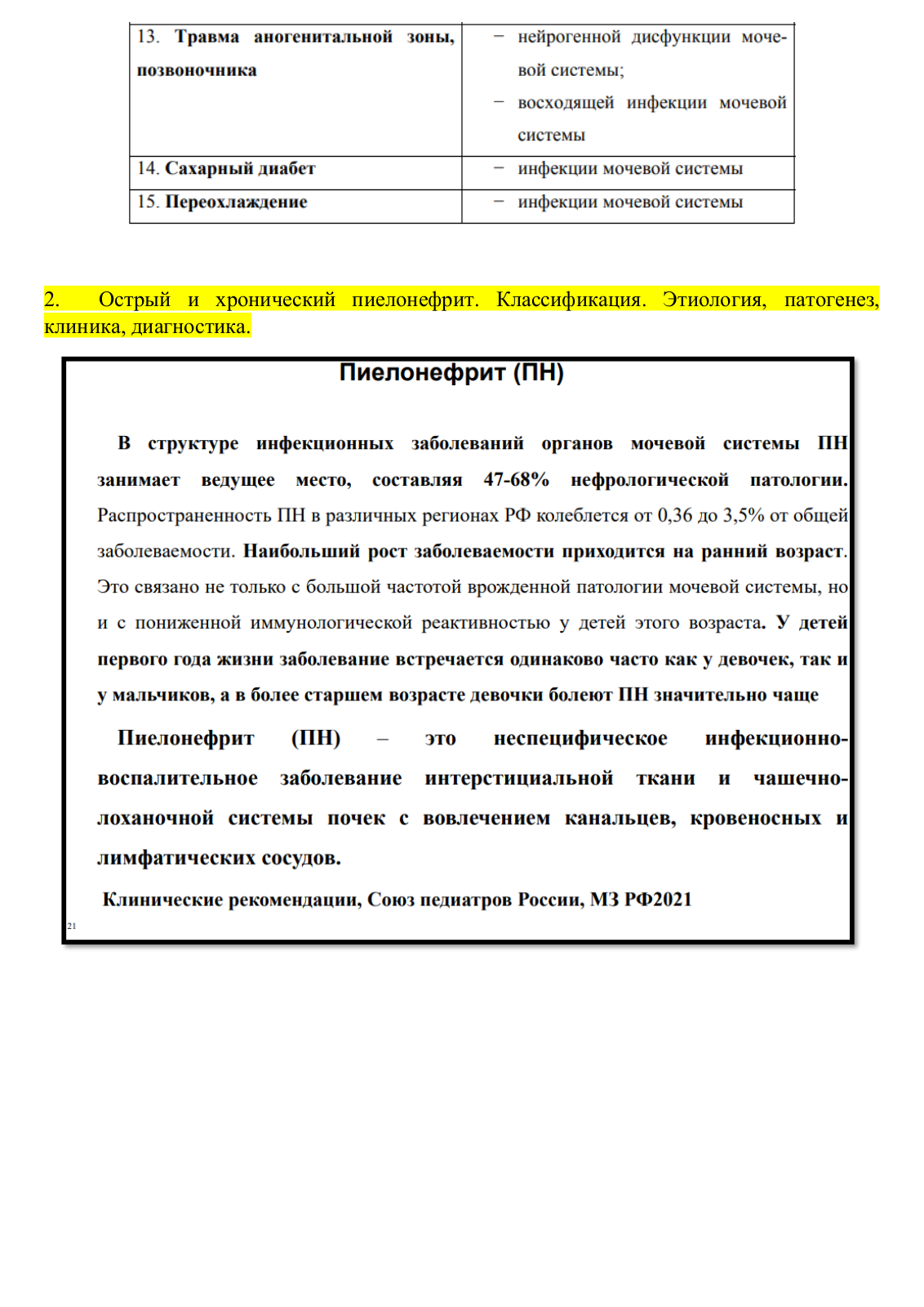 | 13. Травма аногенитальной зоны, позвоночника | − нейрогенной дисфункции мочевой системы; − восходящей инфекции мочевой системы |
|---|---|
| 14. Сахарный диабет | − инфекции мочевой системы |
| 15. Переохлаждение | − инфекции мочевой системы |

2. Острый и хронический пиелонефрит. Классификация. Этиология, патогенез, клиника, диагностика.

Пиелонефрит (ПН)

В структуре инфекционных заболеваний органов мочевой системы ПН занимает ведущее место, составляя 47-68% нефрологической патологии. Распространенность ПН в различных регионах РФ колеблется от 0,36 до 3,5% от общей заболеваемости. Наибольший рост заболеваемости приходится на ранний возраст. Это связано не только с большой частотой врожденной патологии мочевой системы, но и с пониженной иммунологической реактивностью у детей этого возраста. У детей первого года жизни заболевание встречается одинаково часто как у девочек, так и у мальчиков, а в более старшем возрасте девочки болеют ПН значительно чаще

Пиелонефрит (ПН) – это неспецифическое инфекционно-воспалительное заболевание интерстициальной ткани и чашечно-лоханочной системы почек с вовлечением канальцев, кровеносных и лимфатических сосудов.

Клинические рекомендации, Союз педиатров России, МЗ РФ2021

21